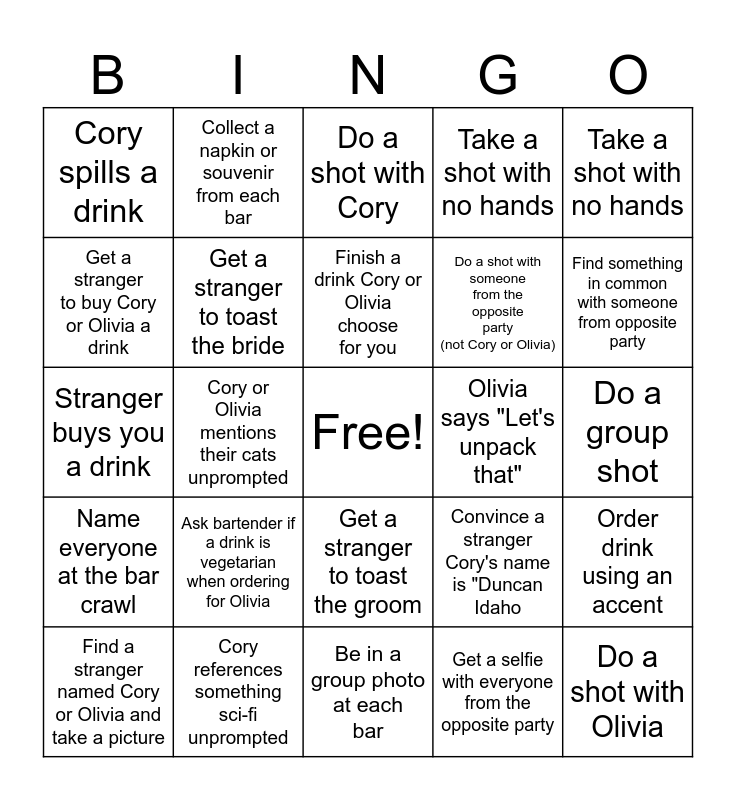 | B | I | N | G | O |
|---|---|---|---|---|
| Cory spills a drink | Collect a napkin or souvenir from each bar | Do a shot with Cory | Take a shot with no hands | Take a shot with no hands |
| Get a stranger to buy Cory or Olivia a drink | Get a stranger to toast the bride | Finish a drink Cory or Olivia choose for you | Do a shot with someone from the opposite party (not Cory or Olivia) | Find something in common with someone from opposite party |
| Stranger buys you a drink | Cory or Olivia mentions their cats unprompted | Free! | Olivia says "Let's unpack that" | Do a group shot |
| Name everyone at the bar crawl | Ask bartender if a drink is vegetarian when ordering for Olivia | Get a stranger to toast the groom | Convince a stranger Cory's name is "Duncan Idaho | Order drink using an accent |
| Find a stranger named Cory or Olivia and take a picture | Cory references something sci-fi unprompted | Be in a group photo at each bar | Get a selfie with everyone from the opposite party | Do a shot with Olivia |